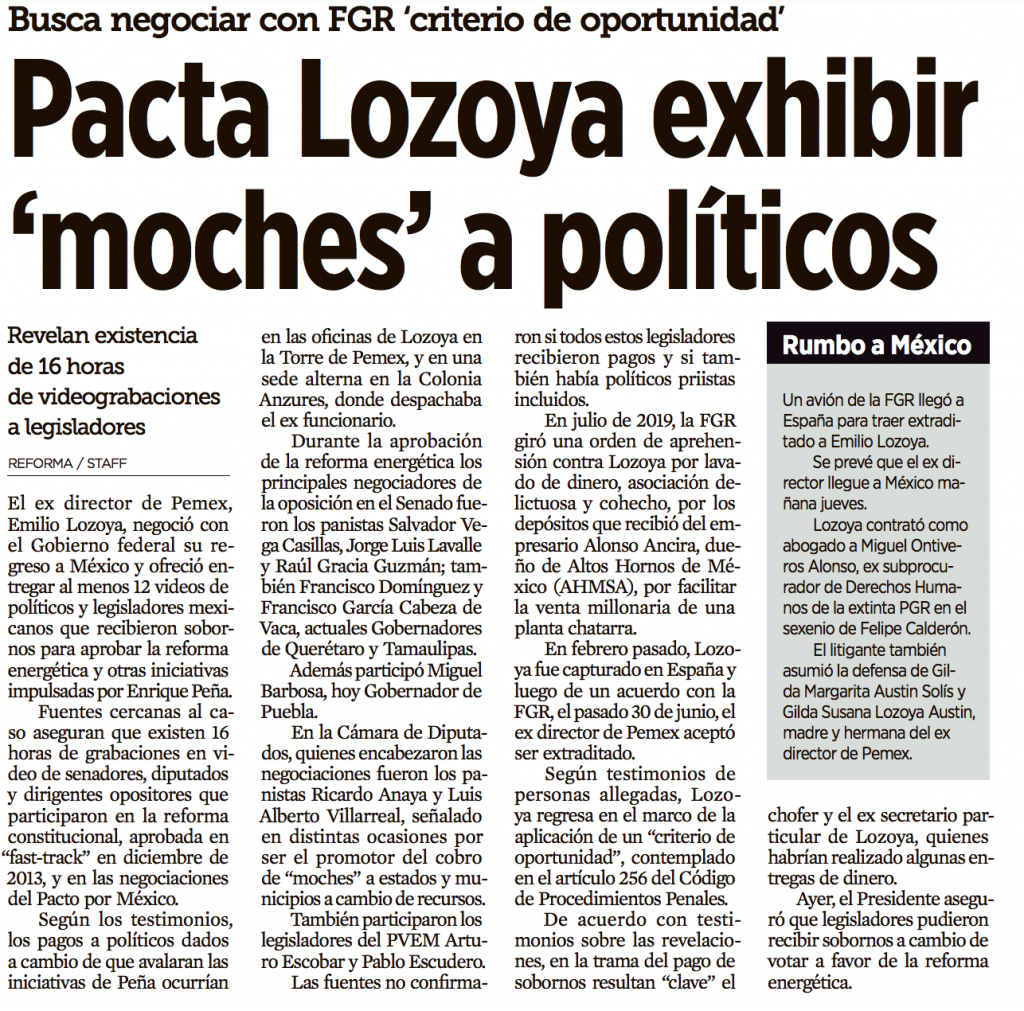 Busca negociar con FGR 'criterio de oportunidad'

Pacta Lozoya exhibir 'moches' a políticos

Revelan existencia de 16 horas de videograbaciones a legisladores

REFORMA / STAFF

El ex director de Pemex, Emilio Lozoya, negoció con el Gobierno federal su regreso a México y ofreció entregar al menos 12 videos de políticos y legisladores mexicanos que recibieron sobornos para aprobar la reforma energética y otras iniciativas impulsadas por Enrique Peña.

Fuentes cercanas al caso aseguran que existen 16 horas de grabaciones en video de senadores, diputados y dirigentes opositores que participaron en la reforma constitucional, aprobada en "fast-track" en diciembre de 2013, y en las negociaciones del Pacto por México.

Según los testimonios, los pagos a políticos dados a cambio de que avalaran las iniciativas de Peña ocurrían en las oficinas de Lozoya en la Torre de Pemex, y en una sede alterna en la Colonia Anzures, donde despachaba el ex funcionario.

Durante la aprobación de la reforma energética los principales negociadores de la oposición en el Senado fueron los panistas Salvador Vega Casillas, Jorge Luis Lavalle y Raúl Gracia Guzmán; también Francisco Domínguez y Francisco García Cabeza de Vaca, actuales Gobernadores de Querétaro y Tamaulipas.

Además participó Miguel Barbosa, hoy Gobernador de Puebla.

En la Cámara de Diputados, quienes encabezaron las negociaciones fueron los panistas Ricardo Anaya y Luis Alberto Villarreal, señalado en distintas ocasiones por ser el promotor del cobro de "moches" a estados y municipios a cambio de recursos.

También participaron los legisladores del PVEM Arturo Escobar y Pablo Escudero.

Las fuentes no confirmaron si todos estos legisladores recibieron pagos y si también había políticos priistas incluidos.

En julio de 2019, la FGR giró una orden de aprehensión contra Lozoya por lavado de dinero, asociación delictuosa y cohecho, por los depósitos que recibió del empresario Alonso Ancira, dueño de Altos Hornos de México (AHMSA), por facilitar la venta millonaria de una planta chatarra.

En febrero pasado, Lozoya fue capturado en España y luego de un acuerdo con la FGR, el pasado 30 de junio, el ex director de Pemex aceptó ser extraditado.

Según testimonios de personas allegadas, Lozoya regresa en el marco de la aplicación de un "criterio de oportunidad", contemplado en el artículo 256 del Código de Procedimientos Penales.

De acuerdo con testimonios sobre las revelaciones, en la trama del pago de sobornos resultan "clave" el chofer y el ex secretario particular de Lozoya, quienes habrían realizado algunas entregas de dinero.

Ayer, el Presidente aseguró que legisladores pudieron recibir sobornos a cambio de votar a favor de la reforma energética.

Rumbo a México

Un avión de la FGR llegó a España para traer extraditado a Emilio Lozoya.

Se prevé que el ex director llegue a México mañana jueves.

Lozoya contrató como abogado a Miguel Ontiveros Alonso, ex subprocurador de Derechos Humanos de la extinta PGR en el sexenio de Felipe Calderón.

El litigante también asumió la defensa de Gilda Margarita Austin Solís y Gilda Susana Lozoya Austin, madre y hermana del ex director de Pemex.